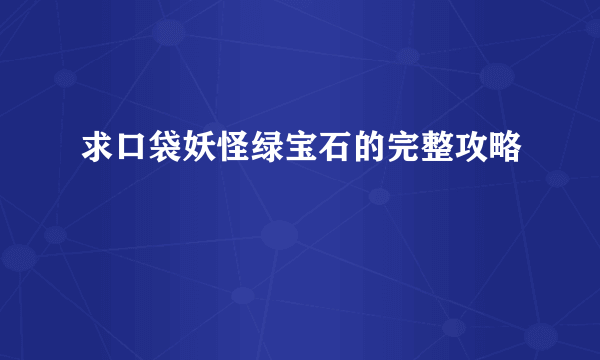 求口袋妖怪绿宝石的完整攻略